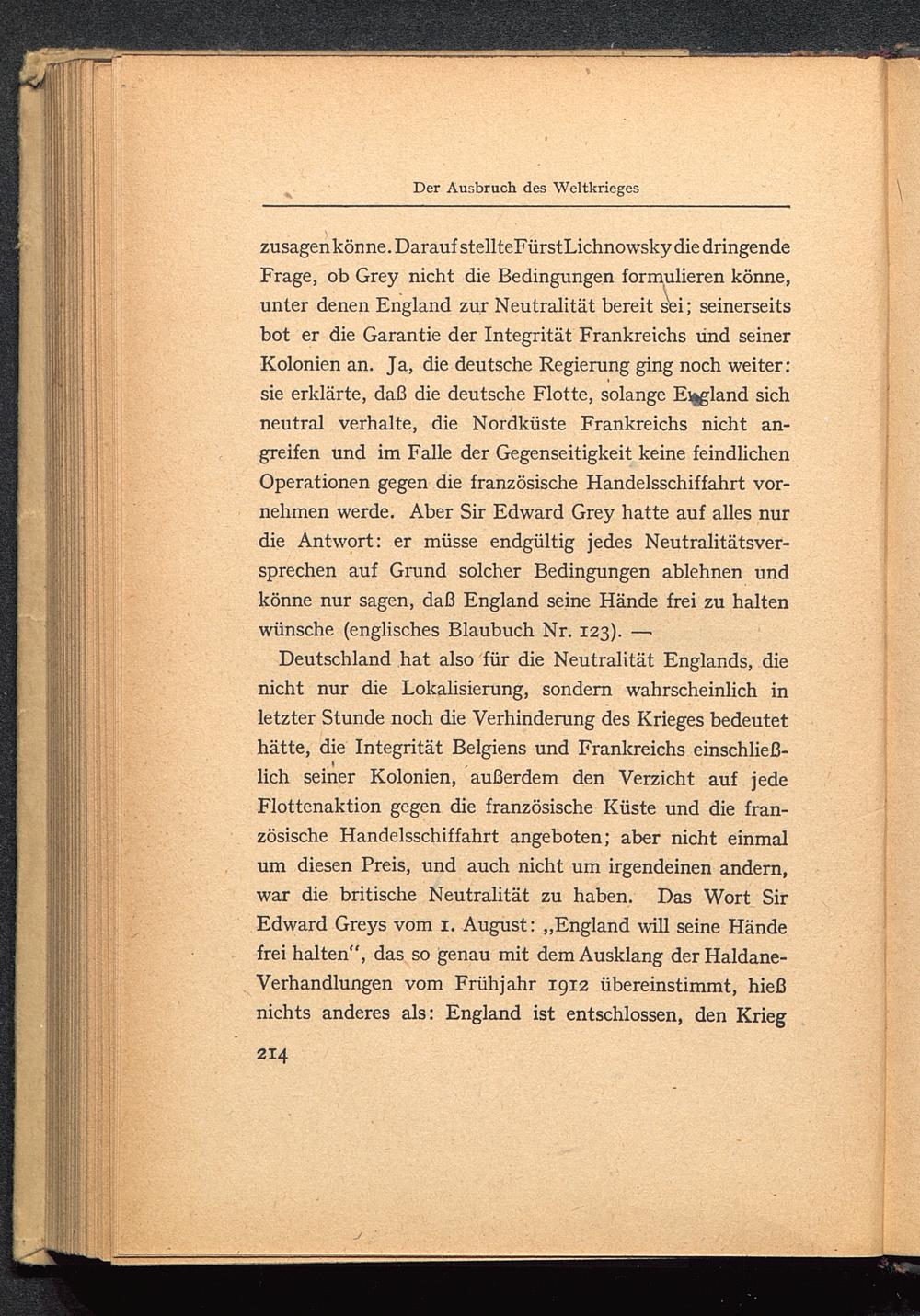 Der Ausbruch des Weltkrieges

zusagen könne. Darauf stellte Fürst Lichnowsky die dringende Frage, ob Grey nicht die Bedingungen formulieren könne, unter denen England zur Neutralität bereit sei; seinerseits bot er die Garantie der Integrität Frankreichs und seiner Kolonien an. Ja, die deutsche Regierung ging noch weiter: sie erklärte, daß die deutsche Flotte, solange England sich neutral verhalte, die Nordküste Frankreichs nicht angreifen und im Falle der Gegenseitigkeit keine feindlichen Operationen gegen die französische Handelsschiffahrt vornehmen werde. Aber Sir Edward Grey hatte auf alles nur die Antwort: er müsse endgültig jedes Neutralitätsversprechen auf Grund solcher Bedingungen ablehnen und könne nur sagen, daß England seine Hände frei zu halten wünsche (englisches Blaubuch Nr. 123). —

Deutschland hat also für die Neutralität Englands, die nicht nur die Lokalisierung, sondern wahrscheinlich in letzter Stunde noch die Verhinderung des Krieges bedeutet hätte, die Integrität Belgiens und Frankreichs einschließlich seiner Kolonien, außerdem den Verzicht auf jede Flottenaktion gegen die französische Küste und die französische Handelsschiffahrt angeboten; aber nicht einmal um diesen Preis, und auch nicht um irgendeinen andern, war die britische Neutralität zu haben. Das Wort Sir Edward Greys vom 1. August: „England will seine Hände frei halten“, das so genau mit dem Ausklang der Haldane-Verhandlungen vom Frühjahr 1912 übereinstimmt, hieß nichts anderes als: England ist entschlossen, den Krieg

214